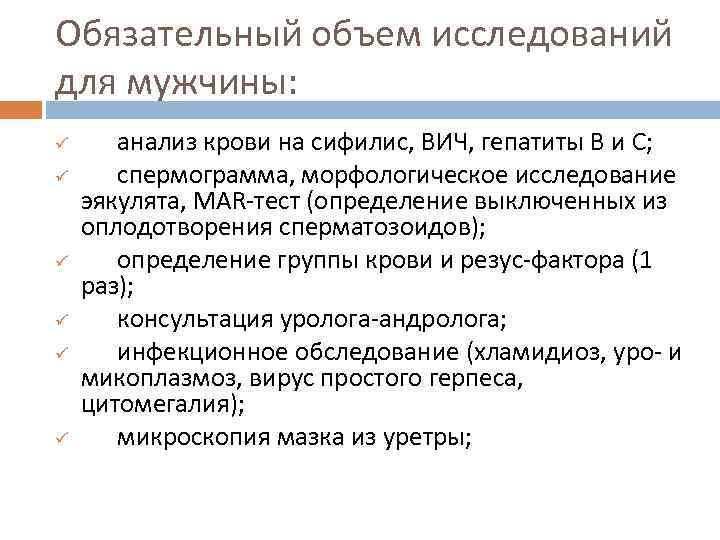 Обязательный объем исследований для мужчины:

✓ анализ крови на сифилис, ВИЧ, гепатиты В и С;
✓ спермограмма, морфологическое исследование эякулята, MAR-тест (определение выключенных из оплодотворения сперматозоидов);
✓ определение группы крови и резус-фактора (1 раз);
✓ консультация уролога-андролога;
✓ инфекционное обследование (хламидиоз, уро- и микоплазмоз, вирус простого герпеса, цитомегалия);
✓ микроскопия мазка из уретры;